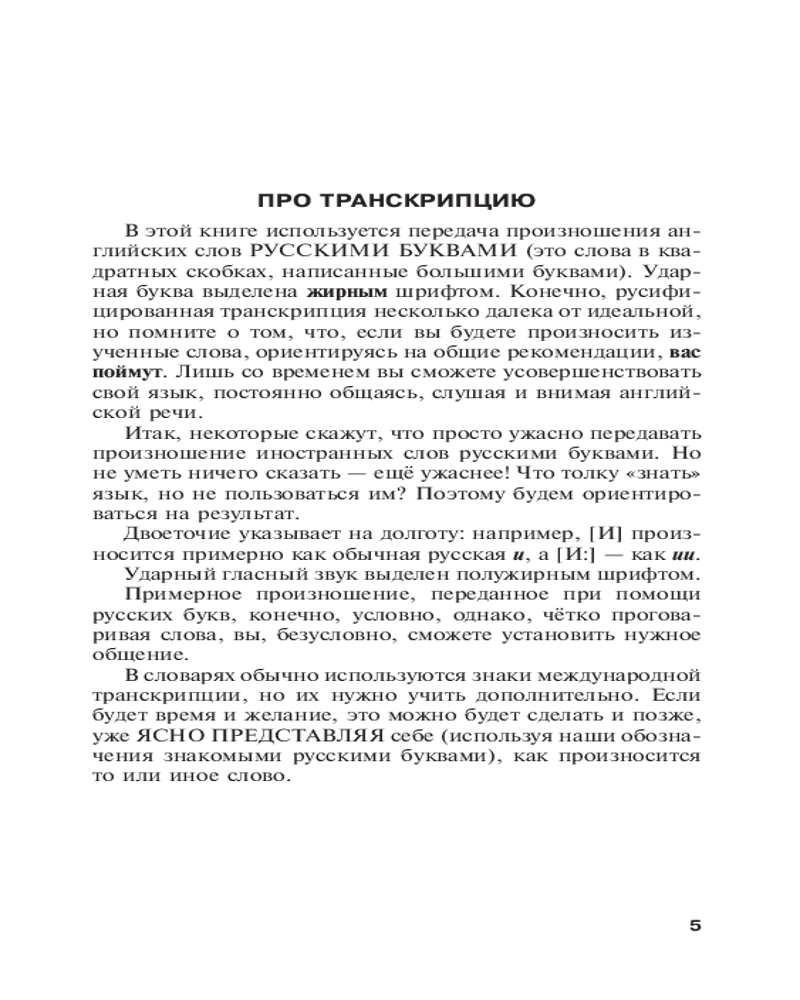 ПРО ТРАНСКРИПЦИЮ

В этой книге используется передача произношения английских слов РУССКИМИ БУКВАМИ (это слова в квадратных скобках, написанные большими буквами). Ударная буква выделена жирным шрифтом. Конечно, русифицированная транскрипция несколько далека от идеальной, но помните о том, что, если вы будете произносить изученные слова, ориентируясь на общие рекомендации, вас поймут. Лишь со временем вы сможете усовершенствовать свой язык, постоянно общаясь, слушая и внимая английской речи.

Итак, некоторые скажут, что просто ужасно передавать произношение иностранных слов русскими буквами. Но не уметь ничего сказать — ещё ужаснее! Что толку «знать» язык, но не пользоваться им? Поэтому будем ориентироваться на результат.

Двоеточие указывает на долготу: например, [И] произносится примерно как обычная русская и, а [И:] — как ии.

Ударный гласный звук выделен полужирным шрифтом.

Примерное произношение, переданное при помощи русских букв, конечно, условно, однако, чётко проговаривая слова, вы, безусловно, сможете установить нужное общение.

В словарях обычно используются знаки международной транскрипции, но их нужно учить дополнительно. Если будет время и желание, это можно будет сделать и позже, уже ЯСНО ПРЕДСТАВЛЯЯ себе (используя наши обозначения знакомыми русскими буквами), как произносится то или иное слово.

5